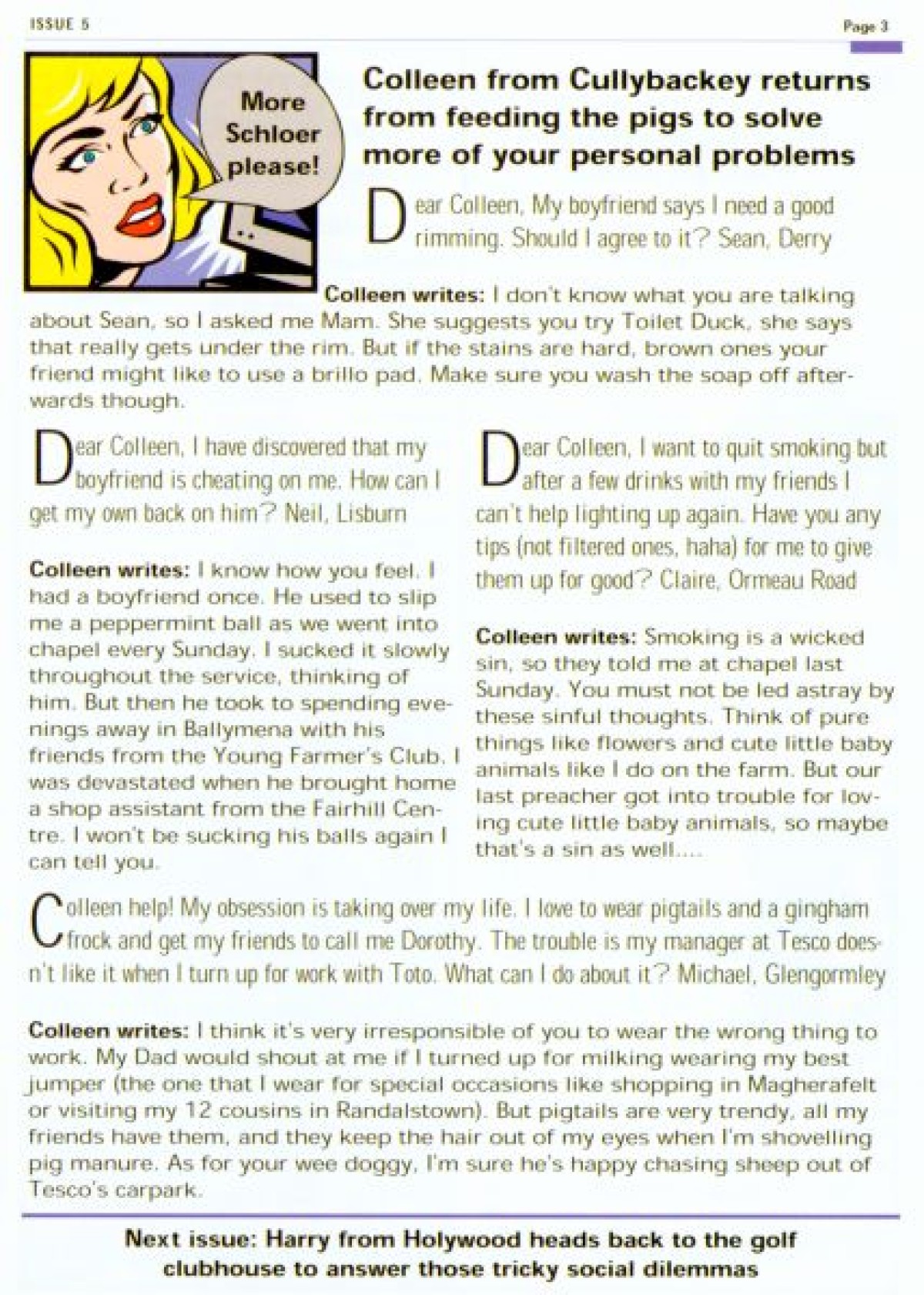 ISSUE 5

Page 3

More Schloer please!

Colleen from Cullybackey returns from feeding the pigs to solve more of your personal problems

Dear Colleen, My boyfriend says I need a good rimming. Should I agree to it? Sean, Derry

Colleen writes: I don't know what you are talking about Sean, so I asked me Mam. She suggests you try Toilet Duck, she says that really gets under the rim. But if the stains are hard, brown ones your friend might like to use a brillo pad. Make sure you wash the soap off afterwards though.

Dear Colleen, I have discovered that my boyfriend is cheating on me. How can I get my own back on him? Neil, Lisburn

Colleen writes: I know how you feel. I had a boyfriend once. He used to slip me a peppermint ball as we went into chapel every Sunday. I sucked it slowly throughout the service, thinking of him. But then he took to spending evenings away in Ballymena with his friends from the Young Farmer's Club. I was devastated when he brought home a shop assistant from the Fairhill Centre. I won't be sucking his balls again I can tell you.

Dear Colleen, I want to quit smoking but after a few drinks with my friends I can't help lighting up again. Have you any tips (not filtered ones, haha) for me to give them up for good? Claire, Ormeau Road

Colleen writes: Smoking is a wicked sin, so they told me at chapel last Sunday. You must not be led astray by these sinful thoughts. Think of pure things like flowers and cute little baby animals like I do on the farm. But our last preacher got into trouble for loving cute little baby animals, so maybe that's a sin as well....

Colleen help! My obsession is taking over my life. I love to wear pigtails and a gingham frock and get my friends to call me Dorothy. The trouble is my manager at Tesco doesn't like it when I turn up for work with Toto. What can I do about it? Michael, Glengormley

Colleen writes: I think it's very irresponsible of you to wear the wrong thing to work. My Dad would shout at me if I turned up for milking wearing my best jumper (the one that I wear for special occasions like shopping in Magherafelt or visiting my 12 cousins in Randalstown). But pigtails are very trendy, all my friends have them, and they keep the hair out of my eyes when I'm shovelling pig manure. As for your wee doggy, I'm sure he's happy chasing sheep out of Tesco's carpark.

Next issue: Harry from Holywood heads back to the golf clubhouse to answer those tricky social dilemmas